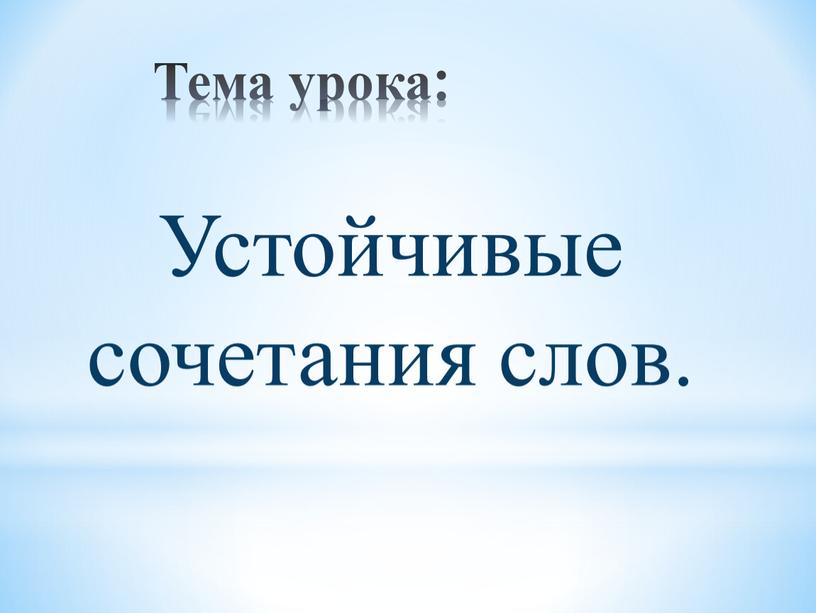 Тема урока:

Устойчивые сочетания слов.